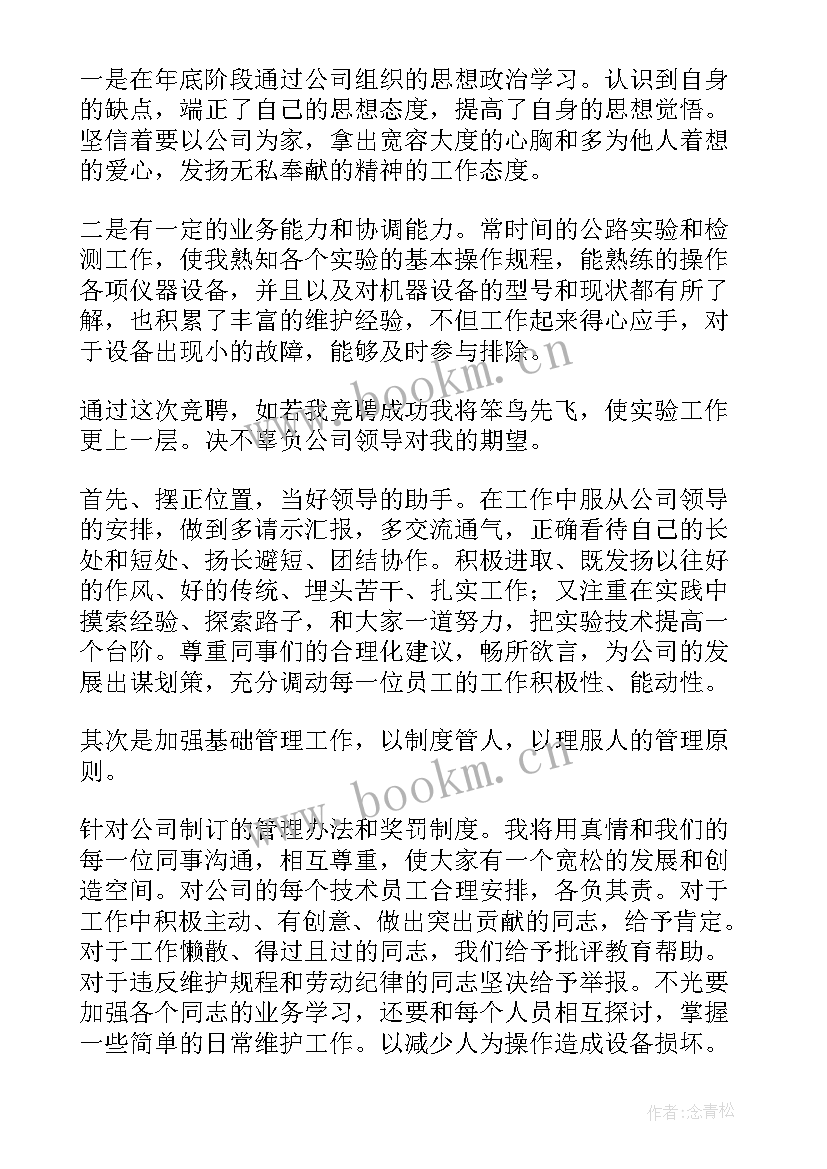 一是在年底阶段通过公司组织的思想政治学习。认识到自身的缺点，端正了自己的思想态度，提高了自身的思想觉悟。坚信着要以公司为家，拿出宽容大度的心胸和多为他人着想的爱心，发扬无私奉献的精神的工作态度。

二是有一定的业务能力和协调能力。常时间的公路实验和检测工作，使我熟知各个实验的基本操作规程，能熟练的操作各项仪器设备，并且以及对机器设备的型号和现状都有所了解，也积累了丰富的维护经验，不但工作起来得心应手，对于设备出现小的故障，能够及时参与排除。

通过这次竞聘，如若我竞聘成功我将笨鸟先飞，使实验工作更上一层。决不辜负公司领导对我的期望。

首先、摆正位置，当好领导的助手。在工作中服从公司领导的安排，做到多请示汇报，多交流通气，正确看待自己的长处和短处、扬长避短、团结协作。积极进取、既发扬以往好的作风、好的传统、埋头苦干、扎实工作；又注重在实践中摸索经验、探索路子，和大家一道努力，把实验技术提高一个台阶。尊重同事们的合理化建议，畅所欲言，为公司的发展出谋划策，充分调动每一位员工的工作积极性、能动性。

其次是加强基础管理工作，以制度管人，以理服人的管理原则。

针对公司制订的管理办法和奖罚制度。我将用真情和我们的每一位同事沟通，相互尊重，使大家有一个宽松的发展和创造空间。对公司的每个技术员工合理安排，各负其责。对于工作中积极主动、有创意、做出突出贡献的同志，给予肯定。对于工作懒散、得过且过的同志，我们给予批评教育帮助。对于违反维护规程和劳动纪律的同志坚决给予举报。不光要加强各个同志的业务学习，还要和每个人员相互探讨，掌握一些简单的日常维护工作。以减少人为操作造成设备损坏。

www.bookm.cn

www.bookm.cn

作者:念青松